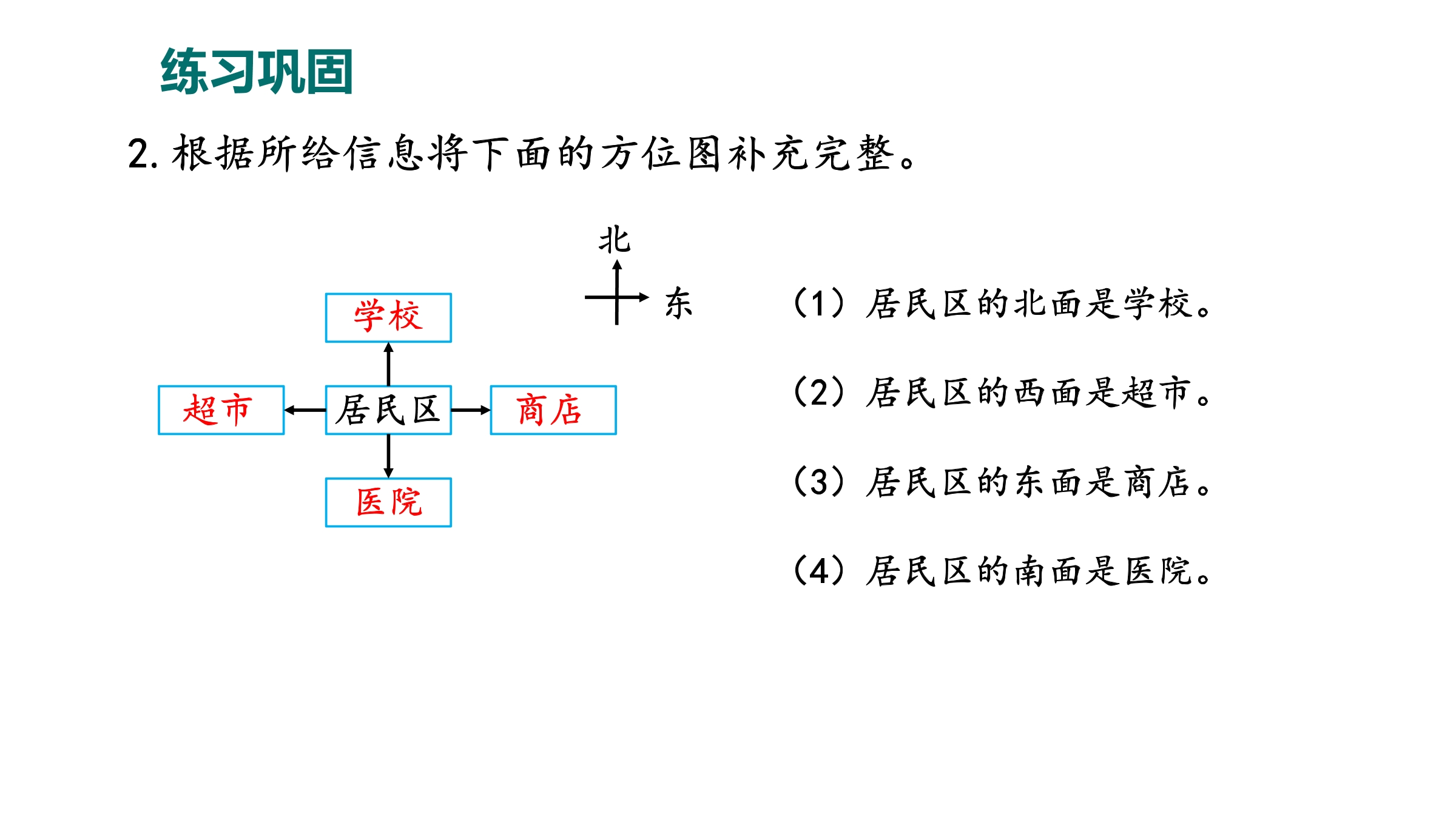 练习巩固

2. 根据所给信息将下面的方位图补充完整。

北
东

学校
超市
居民区
商店
医院

(1) 居民区的北面是学校。

(2) 居民区的西面是超市。

(3) 居民区的东面是商店。

(4) 居民区的南面是医院。